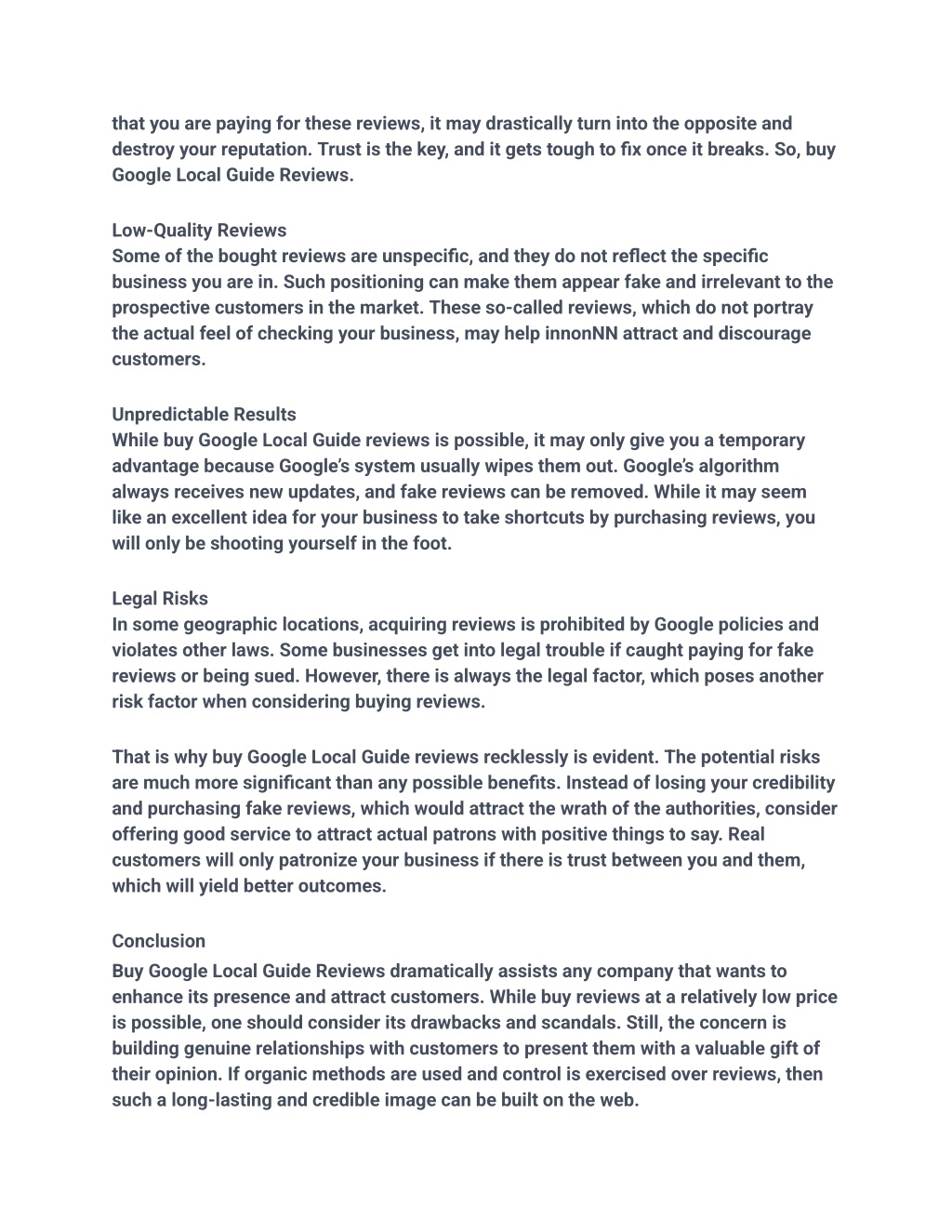 that you are paying for these reviews, it may drastically turn into the opposite and destroy your reputation. Trust is the key, and it gets tough to fix once it breaks. So, buy Google Local Guide Reviews.

Low-Quality Reviews
Some of the bought reviews are unspecific, and they do not reflect the specific business you are in. Such positioning can make them appear fake and irrelevant to the prospective customers in the market. These so-called reviews, which do not portray the actual feel of checking your business, may help innonNN attract and discourage customers.

Unpredictable Results
While buy Google Local Guide reviews is possible, it may only give you a temporary advantage because Google's system usually wipes them out. Google's algorithm always receives new updates, and fake reviews can be removed. While it may seem like an excellent idea for your business to take shortcuts by purchasing reviews, you will only be shooting yourself in the foot.

Legal Risks
In some geographic locations, acquiring reviews is prohibited by Google policies and violates other laws. Some businesses get into legal trouble if caught paying for fake reviews or being sued. However, there is always the legal factor, which poses another risk factor when considering buying reviews.

That is why buy Google Local Guide reviews recklessly is evident. The potential risks are much more significant than any possible benefits. Instead of losing your credibility and purchasing fake reviews, which would attract the wrath of the authorities, consider offering good service to attract actual patrons with positive things to say. Real customers will only patronize your business if there is trust between you and them, which will yield better outcomes.

Conclusion
Buy Google Local Guide Reviews dramatically assists any company that wants to enhance its presence and attract customers. While buy reviews at a relatively low price is possible, one should consider its drawbacks and scandals. Still, the concern is building genuine relationships with customers to present them with a valuable gift of their opinion. If organic methods are used and control is exercised over reviews, then such a long-lasting and credible image can be built on the web.